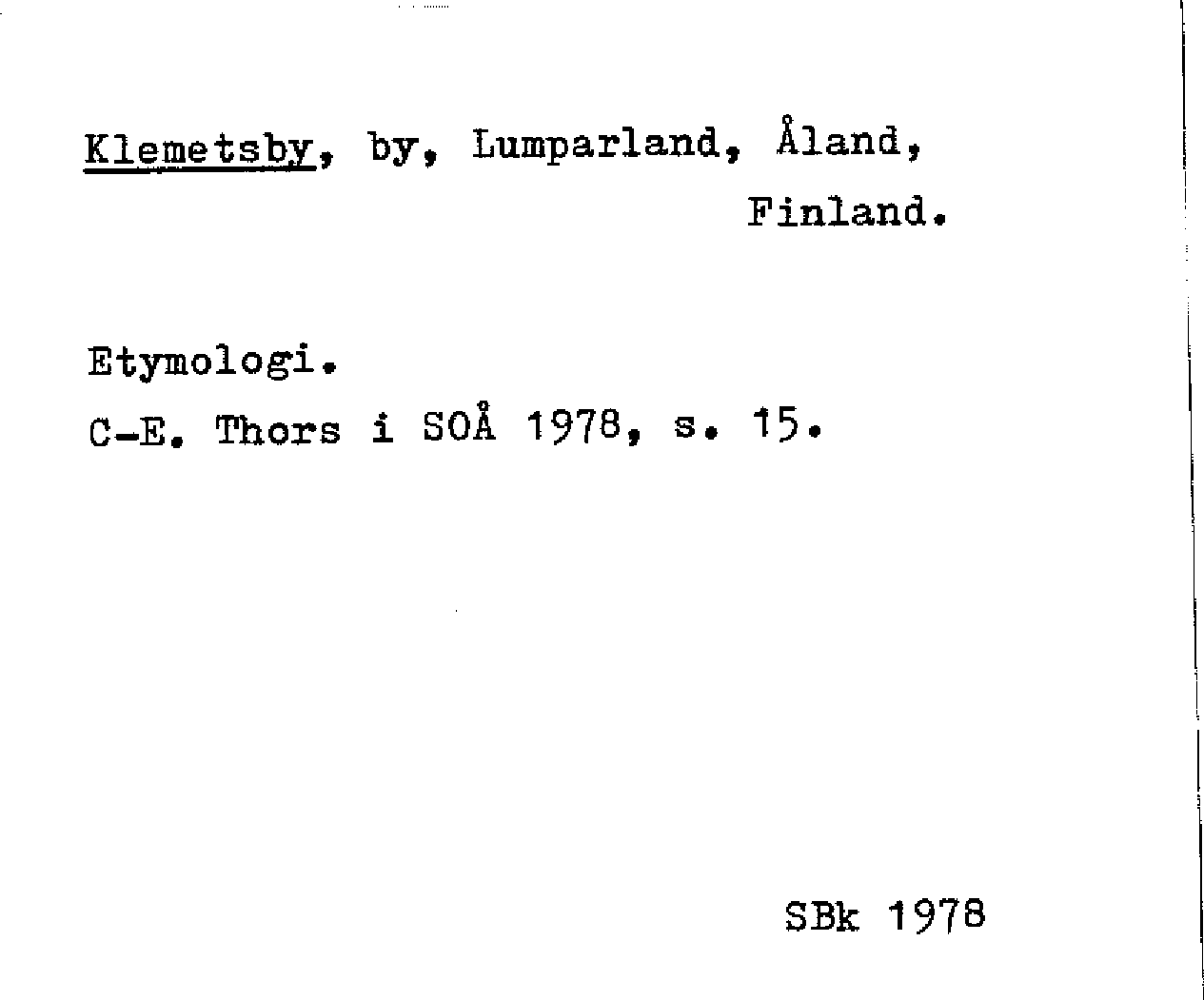 Klemetsby, by, Lumparland, Åland, Finland.

Etymologi.
C-E. Thors i SOÅ 1978, s. 15.

SBk 1978